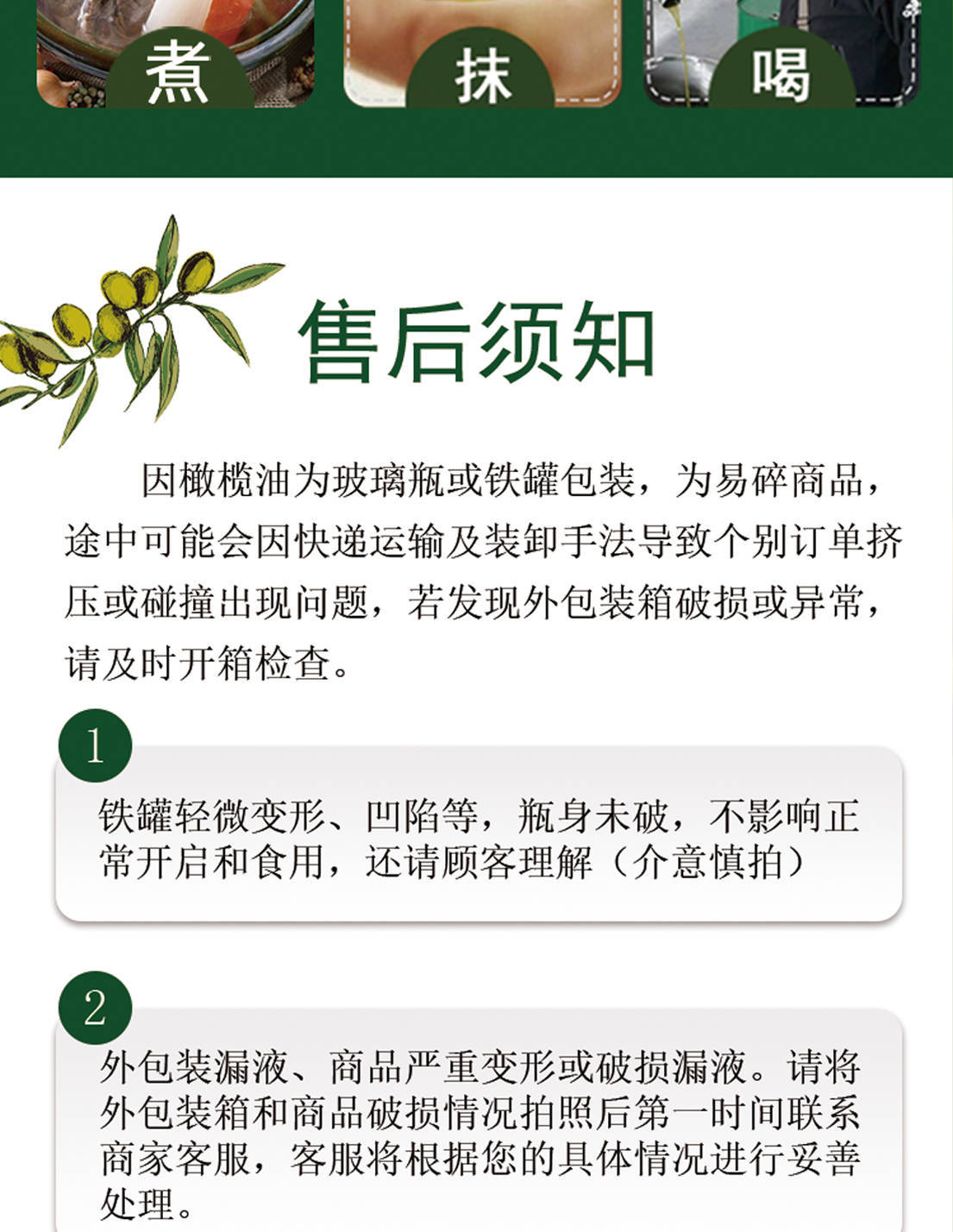 煮 抹 喝

售后须知

因橄榄油为玻璃瓶或铁罐包装，为易碎商品，途中可能会因快递运输及装卸手法导致个别订单挤压或碰撞出现问题，若发现外包装箱破损或异常，请及时开箱检查。

1

铁罐轻微变形、凹陷等，瓶身未破，不影响正常开启和食用，还请顾客理解（介意慎拍）

2

外包装漏液、商品严重变形或破损漏液。请将外包装箱和商品破损情况拍照后第一时间联系商家客服，客服将根据您的具体情况进行妥善处理。